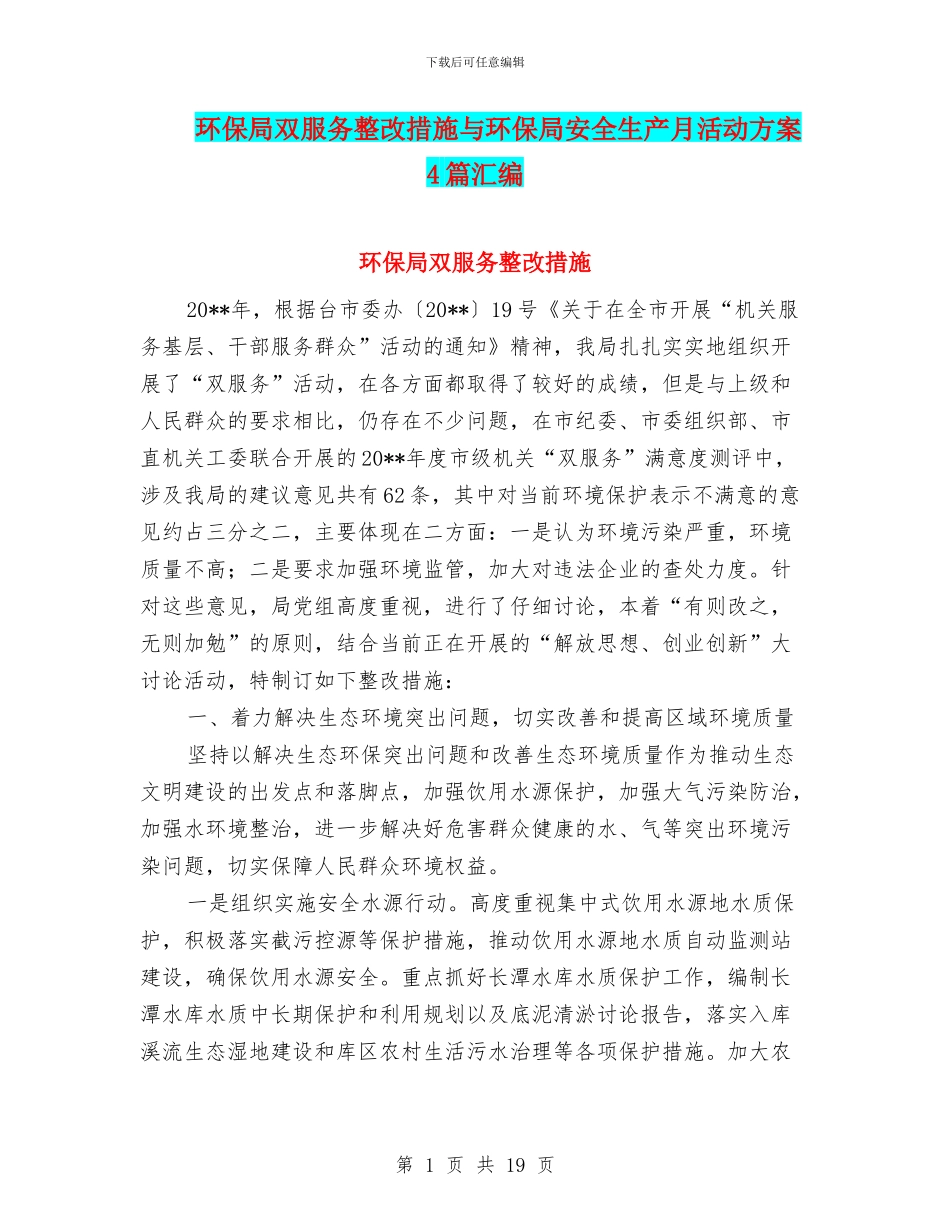 下载后可任意编辑

环保局双服务整改措施与环保局安全生产月活动方案4篇汇编

环保局双服务整改措施

20**年，根据台市委办〔20**〕19号《关于在全市开展“机关服务基层、干部服务群众”活动的通知》精神，我局扎扎实实地组织开展了“双服务”活动，在各方面都取得了较好的成绩，但是与上级和人民群众的要求相比，仍存在不少问题，在市纪委、市委组织部、市直机关工委联合开展的20**年度市级机关“双服务”满意度测评中，涉及我局的建议意见共有62条，其中对当前环境保护表示不满意的意见约占三分之二，主要体现在二方面：一是认为环境污染严重，环境质量不高；二是要求加强环境监管，加大对违法企业的查处力度。针对这些意见，局党组高度重视，进行了仔细讨论，本着“有则改之，无则加勉”的原则，结合当前正在开展的“解放思想、创业创新”大讨论活动，特制订如下整改措施：

一、着力解决生态环境突出问题，切实改善和提高区域环境质量

坚持以解决生态环保突出问题和改善生态环境质量作为推动生态文明建设的出发点和落脚点，加强饮用水源保护，加强大气污染防治，加强水环境整治，进一步解决好危害群众健康的水、气等突出环境污染问题，切实保障人民群众环境权益。

一是组织实施安全水源行动。高度重视集中式饮用水源地水质保护，积极落实截污控源等保护措施，推动饮用水源地水质自动监测站建设，确保饮用水源安全。重点抓好长潭水库水质保护工作，编制长潭水库水质中长期保护和利用规划以及底泥清淤讨论报告，落实入库溪流生态湿地建设和库区农村生活污水治理等各项保护措施。加大农

第 1 页 共 19 页